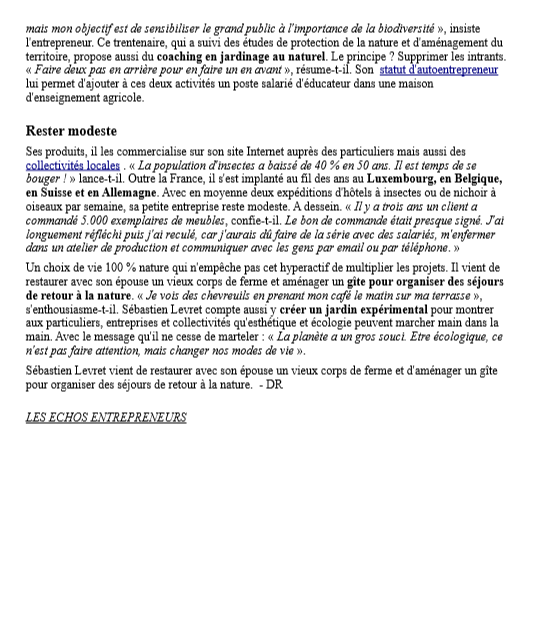 mais mon objectif est de sensibiliser le grand public à l'importance de la biodiversité », insiste l'entrepreneur. Ce trentenaire, qui a suivi des études de protection de la nature et d'aménagement du territoire, propose aussi du coaching en jardinage au naturel. Le principe ? Supprimer les intrants. « Faire deux pas en arrière pour en faire un en avant », résume-t-il. Son statut d'autoentrepreneur lui permet d'ajouter à ces deux activités un poste salarié d'éducateur dans une maison d'enseignement agricole.

Rester modeste

Ses produits, il les commercialise sur son site Internet auprès des particuliers mais aussi des collectivités locales . « La population d'insectes a baissé de 40 % en 50 ans. Il est temps de se bouger ! » lance-t-il. Outre la France, il s'est implanté au fil des ans au Luxembourg, en Belgique, en Suisse et en Allemagne. Avec en moyenne deux expéditions d'hôtels à insectes ou de nichoir à oiseaux par semaine, sa petite entreprise reste modeste. A dessein. « Il y a trois ans un client a commandé 5.000 exemplaires de meubles, confie-t-il. Le bon de commande était presque signé. J'ai longuement réfléchi puis j'ai reculé, car j'aurais dû faire de la série avec des salariés, m'enfermer dans un atelier de production et communiquer avec les gens par email ou par téléphone. »

Un choix de vie 100 % nature qui n'empêche pas cet hyperactif de multiplier les projets. Il vient de restaurer avec son épouse un vieux corps de ferme et aménager un gîte pour organiser des séjours de retour à la nature. « Je vois des chevreuils en prenant mon café le matin sur ma terrasse », s'enthousiasme-t-il. Sébastien Levret compte aussi y créer un jardin expérimental pour montrer aux particuliers, entreprises et collectivités qu'esthétique et écologie peuvent marcher main dans la main. Avec le message qu'il ne cesse de marteler : « La planète a un gros souci. Etre écologique, ce n'est pas faire attention, mais changer nos modes de vie ».

Sébastien Levret vient de restaurer avec son épouse un vieux corps de ferme et d'aménager un gîte pour organiser des séjours de retour à la nature. - DR

LES ECHOS ENTREPRENEURS